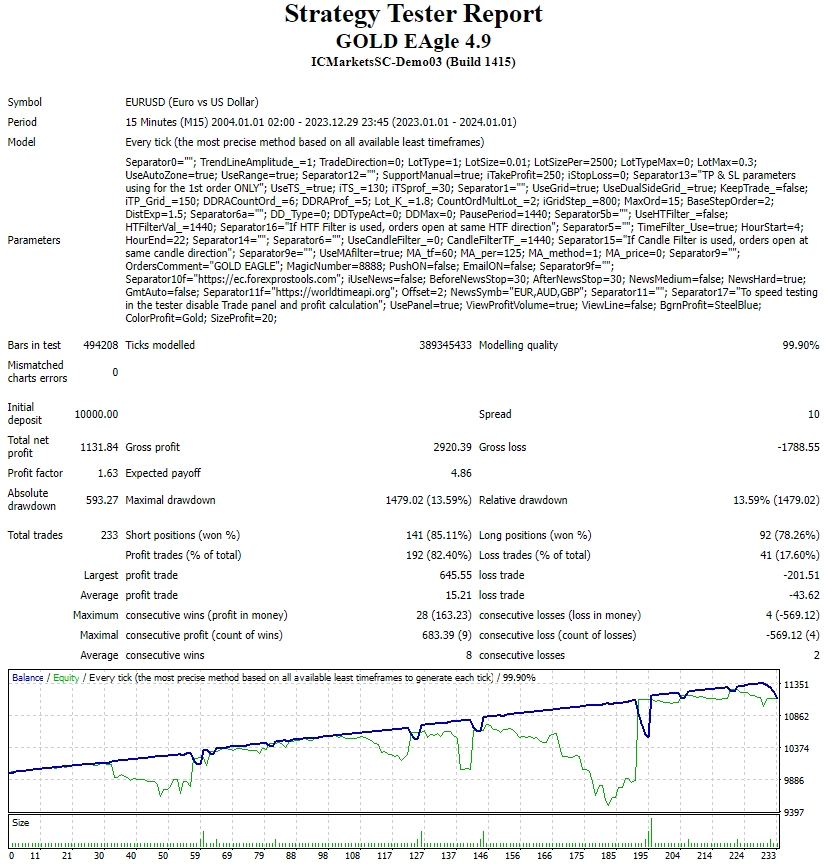 Strategy Tester Report
GOLD EAgle 4.9
ICMarketsSC-Demo03 (Build 1415)

| | | | | | |
|---|---|---|---|---|---|
| Symbol | EURUSD (Euro vs US Dollar) | | | | |
| Period | 15 Minutes (M15) 2004.01.01 02:00 - 2023.12.29 23:45 (2023.01.01 - 2024.01.01) | | | | |
| Model | Every tick (the most precise method based on all available least timeframes) | | | | |
| Parameters | Separator0=""; TrendLineAmplitude_=1; TradeDirection=0; LotType=1; LotSize=0.01; LotSizePer=2500; LotTypeMax=0; LotMax=0.3; UseAutoZone=true; UseRange=true; Separator12=""; SupportManual=true; iTakeProfit=250; iStopLoss=0; Separator13="TP & SL parameters using for the 1st order ONLY"; UseTS_=true; iTS_=130; iTSprof_=30; Separator1=""; UseGrid=true; UseDualSideGrid_=true; KeepTrade_=false; iTP_Grid_=150; DDRACountOrd_=6; DDRAProf_=5; Lot_K_=1.8; CountOrdMultLot_=2; iGridStep_=800; MaxOrd=15; BaseStepOrder=2; DistExp=1.5; Separator6a=""; DD_Type=0; DDTypeAct=0; DDMax=0; PausePeriod=1440; Separator5b=""; UseHTFilter_=false; HTFilterVal_=1440; Separator16="If HTF Filter is used, orders open at same HTF direction"; Separator5=""; TimeFilter_Use=true; HourStart=4; HourEnd=22; Separator14=""; Separator6=""; UseCandleFilter_=0; CandleFilterTF_=1440; Separator15="If Candle Filter is used, orders open at same candle direction"; Separator9e=""; UseMAfilter=true; MA_tf=60; MA_per=125; MA_method=1; MA_price=0; Separator9=""; OrdersComment="GOLD EAGLE"; MagicNumber=8888; PushON=false; EmailON=false; Separator9f=""; Separator10f="https://ec.forexprostools.com"; iUseNews=false; BeforeNewsStop=30; AfterNewsStop=30; NewsMedium=false; NewsHard=true; GmtAuto=false; Separator11f="https://worldtimeapi.org"; Offset=2; NewsSymb="EUR,AUD,GBP"; Separator11=""; Separator17="To speed testing in the tester disable Trade panel and profit calculation"; UsePanel=true; ViewProfitVolume=true; ViewLine=false; BgrnProfit=SteelBlue; ColorProfit=Gold; SizeProfit=20; | | | | |
| Bars in test | 494208 | Ticks modelled | 389345433 | Modelling quality | 99.90% |
| Mismatched charts errors | 0 | | | | |
| Initial deposit | 10000.00 | | | Spread | 10 |
| Total net profit | 1131.84 | Gross profit | 2920.39 | Gross loss | -1788.55 |
| Profit factor | 1.63 | Expected payoff | 4.86 | | |
| Absolute drawdown | 593.27 | Maximal drawdown | 1479.02 (13.59%) | Relative drawdown | 13.59% (1479.02) |
| Total trades | 233 | Short positions (won %) | 141 (85.11%) | Long positions (won %) | 92 (78.26%) |
| | | Profit trades (% of total) | 192 (82.40%) | Loss trades (% of total) | 41 (17.60%) |
| | Largest | profit trade | 645.55 | loss trade | -201.51 |
| | Average | profit trade | 15.21 | loss trade | -43.62 |
| | Maximum | consecutive wins (profit in money) | 28 (163.23) | consecutive losses (loss in money) | 4 (-569.12) |
| | Maximal | consecutive profit (count of wins) | 683.39 (9) | consecutive loss (count of losses) | -569.12 (4) |
| | Average | consecutive wins | 8 | consecutive losses | 2 |

Balance / Equity / Every tick (the most precise method based on all available least timeframes to generate each tick) / 99.90%
11351
10862
10374
9886
9397
Size
0 11 21 30 40 50 59 69 79 88 98 108 117 127 137 146 156 166 175 185 195 204 214 224 233